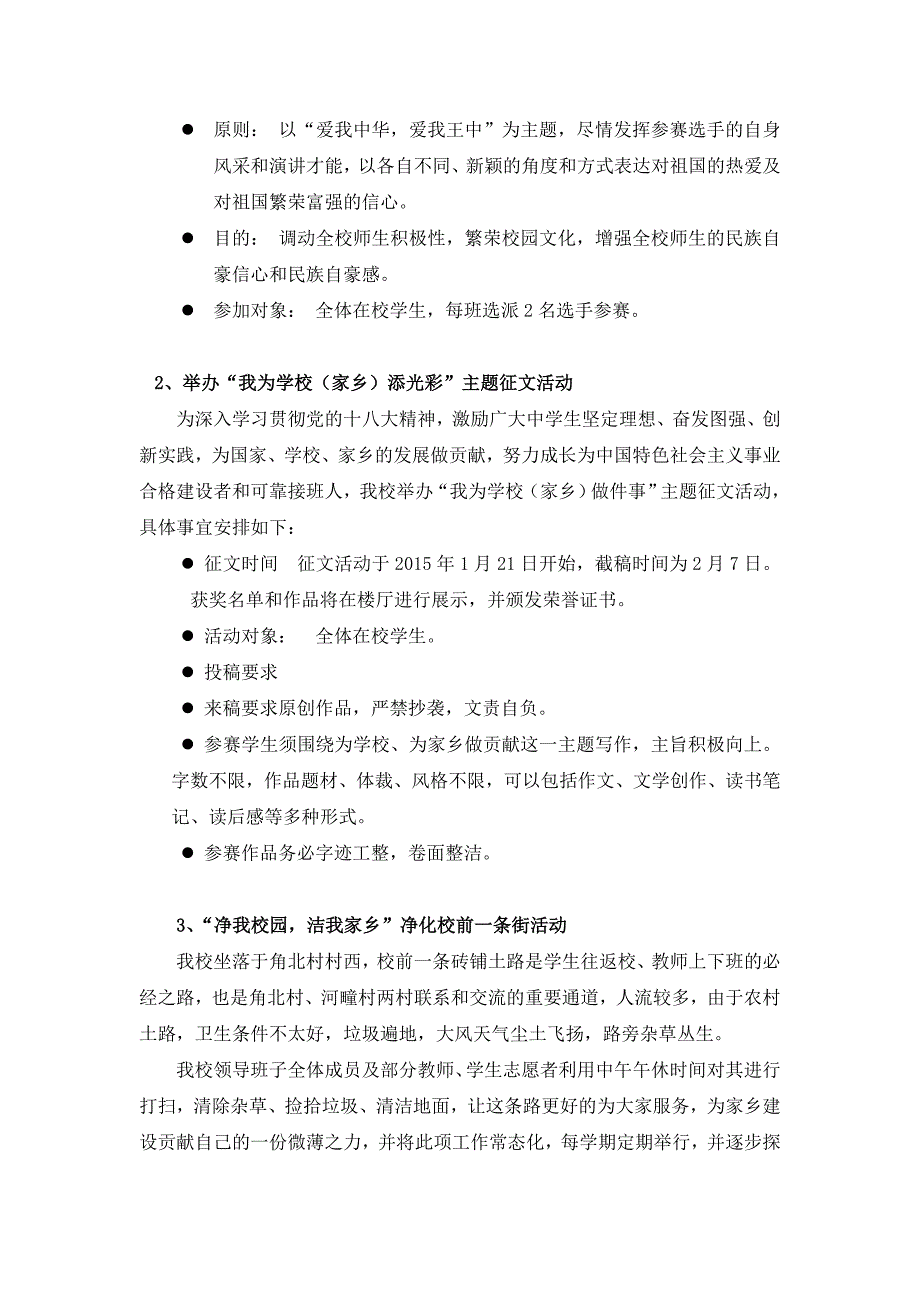 ● 原则： 以“爱我中华，爱我王中”为主题，尽情发挥参赛选手的自身风采和演讲才能，以各自不同、新颖的角度和方式表达对祖国的热爱及对祖国繁荣富强的信心。

● 目的： 调动全校师生积极性，繁荣校园文化，增强全校师生的民族自豪信心和民族自豪感。

● 参加对象： 全体在校学生，每班选派 2 名选手参赛。

2、举办“我为学校（家乡）添光彩”主题征文活动

为深入学习贯彻党的十八大精神，激励广大中学生坚定理想、奋发图强、创新实践，为国家、学校、家乡的发展做贡献，努力成长为中国特色社会主义事业合格建设者和可靠接班人，我校举办“我为学校（家乡）做件事”主题征文活动，具体事宜安排如下：

● 征文时间 征文活动于 2015 年 1 月 21 日开始，截稿时间为 2 月 7 日。获奖名单和作品将在楼厅进行展示，并颁发荣誉证书。

● 活动对象： 全体在校学生。

● 投稿要求

● 来稿要求原创作品，严禁抄袭，文责自负。

● 参赛学生须围绕为学校、为家乡做贡献这一主题写作，主旨积极向上。字数不限，作品题材、体裁、风格不限，可以包括作文、文学创作、读书笔记、读后感等多种形式。

● 参赛作品务必字迹工整，卷面整洁。

3、“净我校园，洁我家乡”净化校前一条街活动

我校坐落于角北村村西，校前一条砖铺土路是学生往返校、教师上下班的必经之路，也是角北村、河疃村两村联系和交流的重要通道，人流较多，由于农村土路，卫生条件不太好，垃圾遍地，大风天气尘土飞扬，路旁杂草丛生。

我校领导班子全体成员及部分教师、学生志愿者利用中午午休时间对其进行打扫，清除杂草、捡拾垃圾、清洁地面，让这条路更好的为大家服务，为家乡建设贡献自己的一份微薄之力，并将此项工作常态化，每学期定期举行，并逐步探